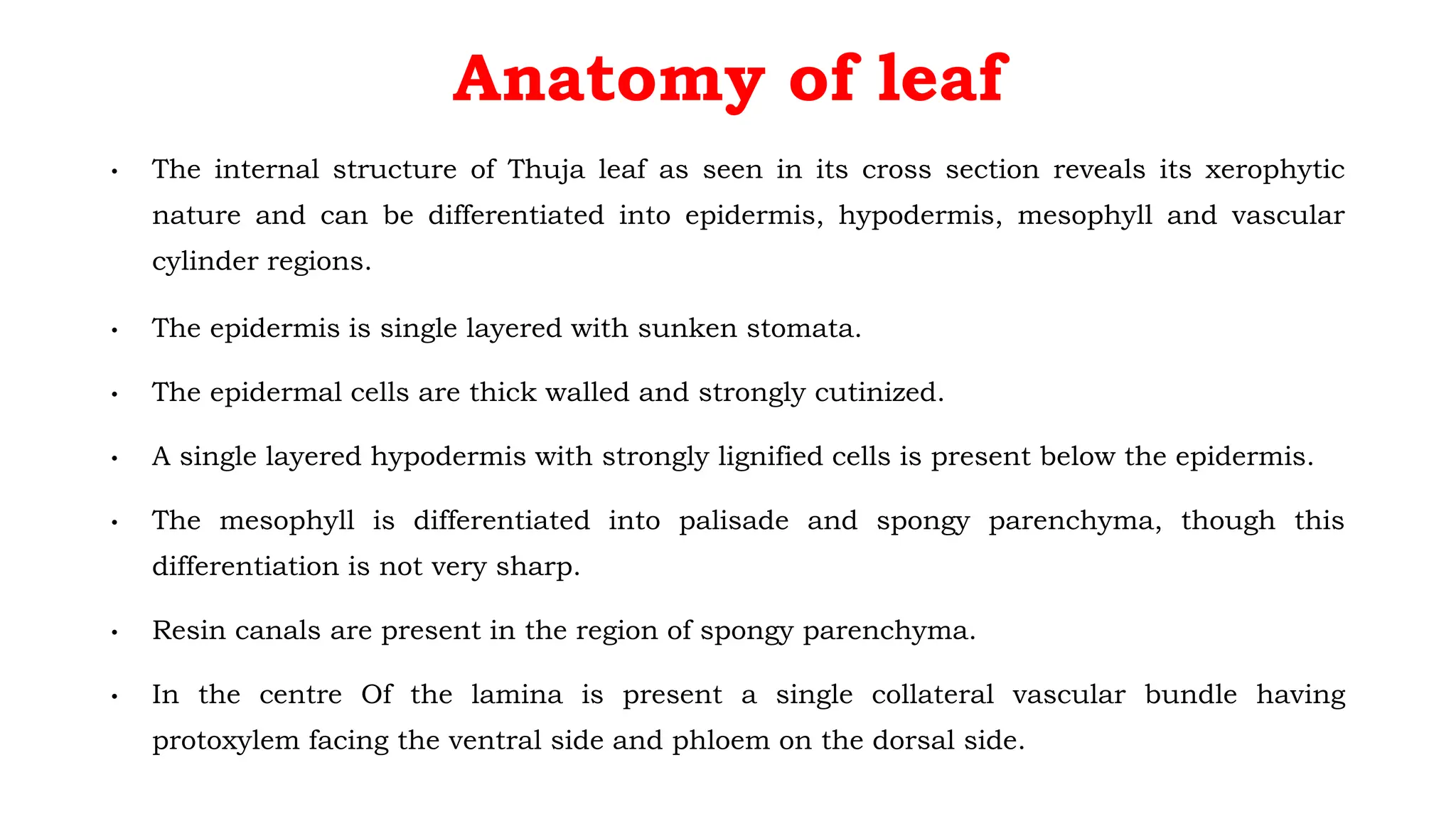 Anatomy of leaf

• The internal structure of Thuja leaf as seen in its cross section reveals its xerophytic nature and can be differentiated into epidermis, hypodermis, mesophyll and vascular cylinder regions.

• The epidermis is single layered with sunken stomata.

• The epidermal cells are thick walled and strongly cutinized.

• A single layered hypodermis with strongly lignified cells is present below the epidermis.

• The mesophyll is differentiated into palisade and spongy parenchyma, though this differentiation is not very sharp.

• Resin canals are present in the region of spongy parenchyma.

• In the centre Of the lamina is present a single collateral vascular bundle having protoxylem facing the ventral side and phloem on the dorsal side.